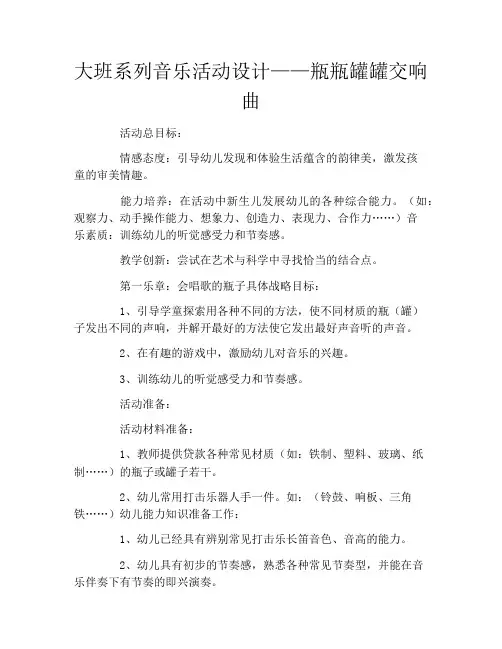 大班系列音乐活动设计——瓶瓶罐罐交响曲

活动总目标：

情感态度：引导幼儿发现和体验生活蕴含的韵律美，激发孩童的审美情趣。

能力培养：在活动中新生儿发展幼儿的各种综合能力。（如：观察力、动手操作能力、想象力、创造力、表现力、合作力……）音乐素质：训练幼儿的听觉感受力和节奏感。

教学创新：尝试在艺术与科学中寻找恰当的结合点。

第一乐章：会唱歌的瓶子具体战略目标：

1、引导学童探索用各种不同的方法，使不同材质的瓶（罐）子发出不同的声响，并解开最好的方法使它发出最好声音听的声音。

2、在有趣的游戏中，激励幼儿对音乐的兴趣。

3、训练幼儿的听觉感受力和节奏感。

活动准备：

活动材料准备：

1、教师提供贷款各种常见材质（如：铁制、塑料、玻璃、纸制……）的瓶子或罐子若干。

2、幼儿常用打击乐器人手一件。如：（铃鼓、响板、三角铁……）幼儿能力知识准备工作：

1、幼儿已经具有辨别常见打击乐长笛音色、音高的能力。

2、幼儿具有初步的节奏感，熟悉各种常见节奏型，并能在音乐伴奏下有节奏的即兴演奏。